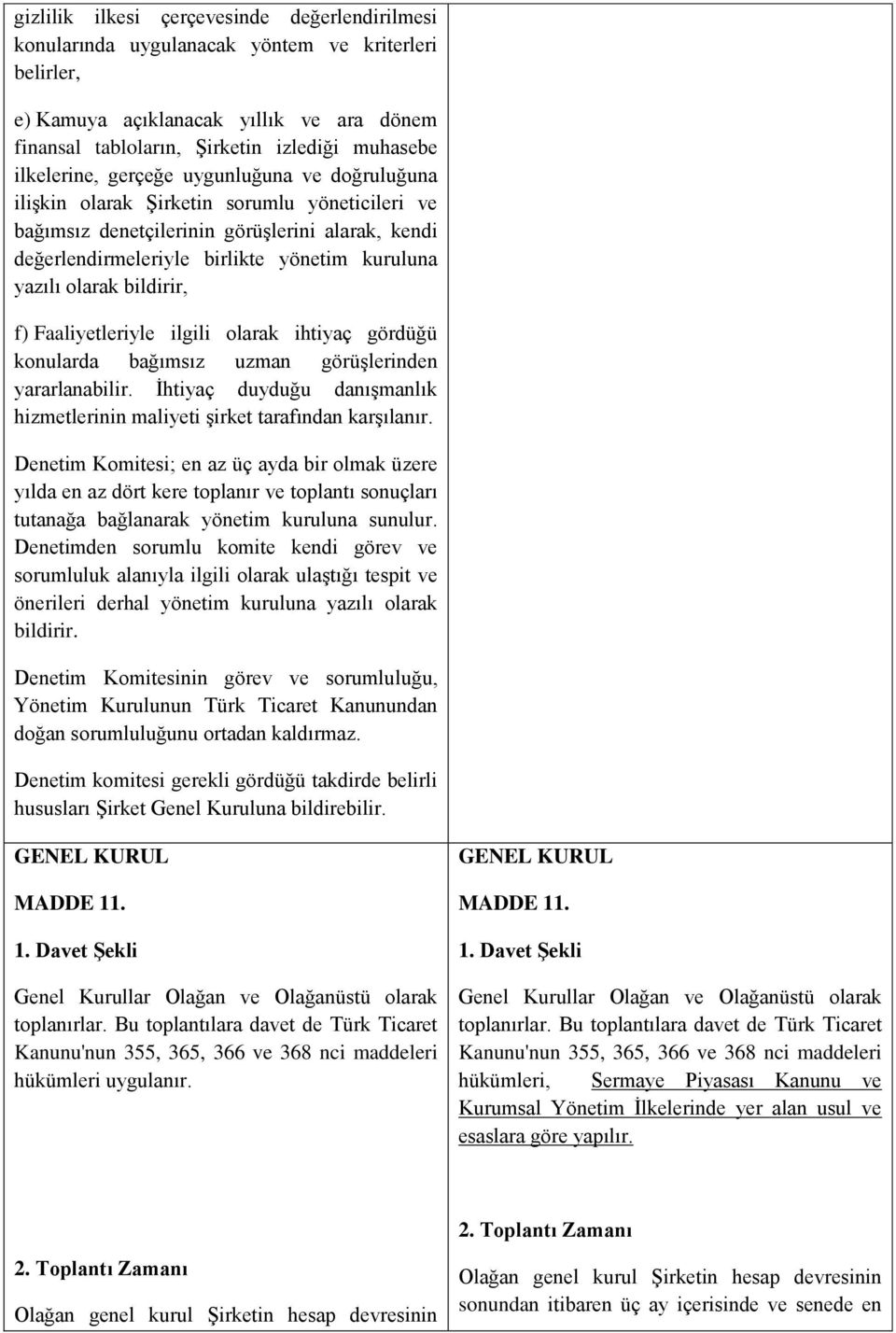 gizlilik ilkesi çerçevesinde değerlendirilmesi konularında uygulanacak yöntem ve kriterleri belirler,

e) Kamuya açıklanacak yıllık ve ara dönem finansal tabloların, Şirketin izlediği muhasebe ilkelerine, gerçeğe uygunluğuna ve doğruluğuna ilişkin olarak Şirketin sorumlu yöneticileri ve bağımsız denetçilerinin görüşlerini alarak, kendi değerlendirmeleriyle birlikte yönetim kuruluna yazılı olarak bildirir,

f) Faaliyetleriyle ilgili olarak ihtiyaç gördüğü konularda bağımsız uzman görüşlerinden yararlanabilir. İhtiyaç duyduğu danışmanlık hizmetlerinin maliyeti şirket tarafından karşılanır.

Denetim Komitesi; en az üç ayda bir olmak üzere yılda en az dört kere toplanır ve toplantı sonuçları tutanağa bağlanarak yönetim kuruluna sunulur. Denetimden sorumlu komite kendi görev ve sorumluluk alanıyla ilgili olarak ulaştığı tespit ve önerileri derhal yönetim kuruluna yazılı olarak bildirir.

Denetim Komitesinin görev ve sorumluluğu, Yönetim Kurulunun Türk Ticaret Kanunundan doğan sorumluluğunu ortadan kaldırmaz.

Denetim komitesi gerekli gördüğü takdirde belirli hususları Şirket Genel Kuruluna bildirebilir.

GENEL KURUL

MADDE 11.

1. Davet Şekli

Genel Kurullar Olağan ve Olağanüstü olarak toplanırlar. Bu toplantılara davet de Türk Ticaret Kanunu'nun 355, 365, 366 ve 368 nci maddeleri hükümleri uygulanır.

2. Toplantı Zamanı

Olağan genel kurul Şirketin hesap devresinin

GENEL KURUL

MADDE 11.

1. Davet Şekli

Genel Kurullar Olağan ve Olağanüstü olarak toplanırlar. Bu toplantılara davet de Türk Ticaret Kanunu'nun 355, 365, 366 ve 368 nci maddeleri hükümleri, Sermaye Piyasası Kanunu ve Kurumsal Yönetim İlkelerinde yer alan usul ve esaslara göre yapılır.

2. Toplantı Zamanı

Olağan genel kurul Şirketin hesap devresinin sonundan itibaren üç ay içerisinde ve senede en